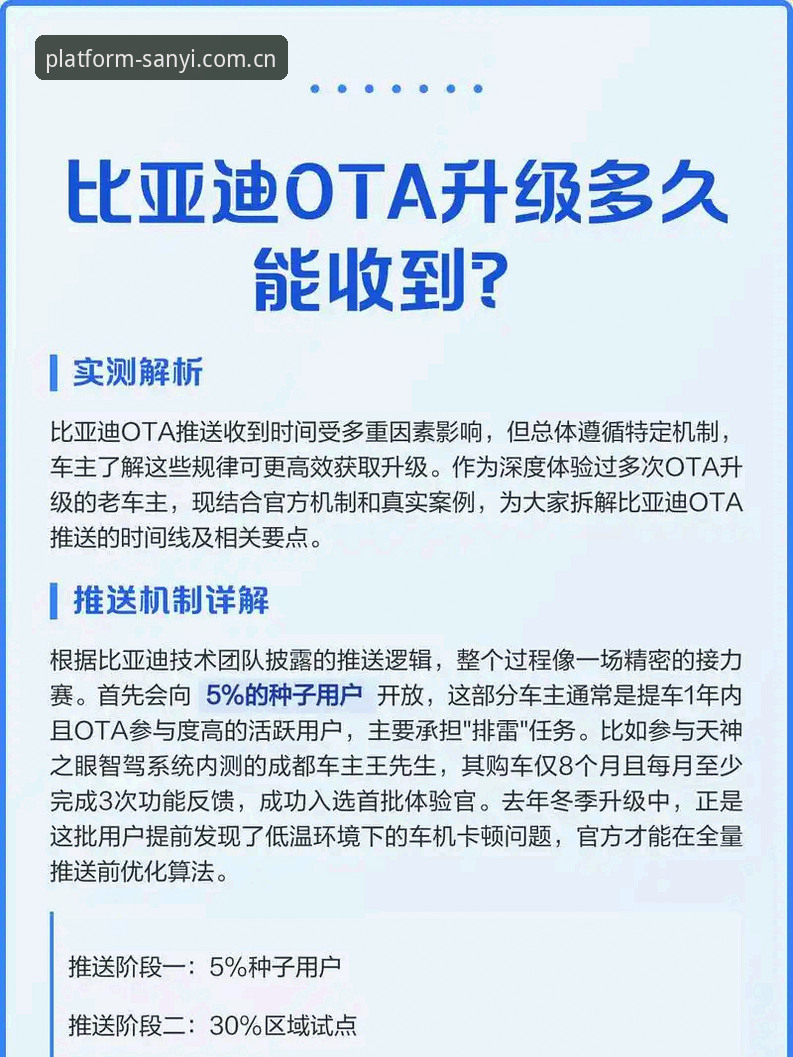 platform-sanyi.com.cn

比亚迪OTA升级多久能收到?

实测解析

比亚迪OTA推送收到时间受多重因素影响，但总体遵循特定机制，车主了解这些规律可更高效获取升级。作为深度体验过多次OTA升级的老车主，现结合官方机制和真实案例，为大家拆解比亚迪OTA推送的时间线及相关要点。

推送机制详解

根据比亚迪技术团队披露的推送逻辑，整个过程像一场精密的接力赛。首先会向 5%的种子用户 开放，这部分车主通常是提车1年内且OTA参与度高的活跃用户，主要承担"排雷"任务。比如参与天神之眼智驾系统内测的成都车主王先生，其购车仅8个月且每月至少完成3次功能反馈，成功入选首批体验官。去年冬季升级中，正是这批用户提前发现了低温环境下的车机卡顿问题，官方才能在全量推送前优化算法。

推送阶段一：5%种子用户

推送阶段二：30%区域试点